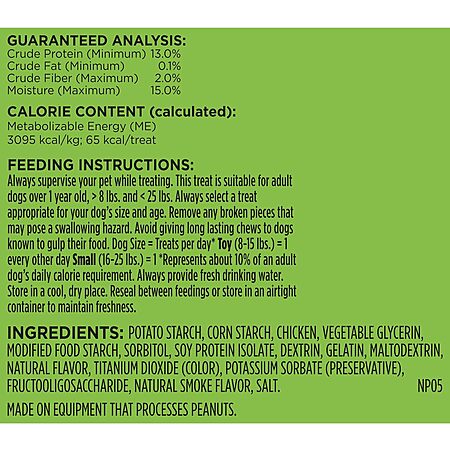 GUARANTEED ANALYSIS:
Crude Protein (Minimum) 13.0%
Crude Fat (Minimum) 0.1%
Crude Fiber (Maximum) 2.0%
Moisture (Maximum) 15.0%

CALORIE CONTENT (calculated):
Metabolizable Energy (ME)
3095 kcal/kg; 65 kcal/treat

FEEDING INSTRUCTIONS:
Always supervise your pet while treating. This treat is suitable for adult dogs over 1 year old, > 8 lbs. and < 25 lbs. Always select a treat appropriate for your dog's size and age. Remove any broken pieces that may pose a swallowing hazard. Avoid giving long lasting chews to dogs known to gulp their food. Dog Size = Treats per day* Toy (8-15 lbs.) = 1 every other day Small (16-25 lbs.) = 1 *Represents about 10% of an adult dog's daily calorie requirement. Always provide fresh drinking water. Store in a cool, dry place. Reseal between feedings or store in an airtight container to maintain freshness.

INGREDIENTS: POTATO STARCH, CORN STARCH, CHICKEN, VEGETABLE GLYCERIN, MODIFIED FOOD STARCH, SORBITOL, SOY PROTEIN ISOLATE, DEXTRIN, GELATIN, MALTODEXTRIN, NATURAL FLAVOR, TITANIUM DIOXIDE (COLOR), POTASSIUM SORBATE (PRESERVATIVE), FRUCTOOLIGOSACCHARIDE, NATURAL SMOKE FLAVOR, SALT. NP05

MADE ON EQUIPMENT THAT PROCESSES PEANUTS.